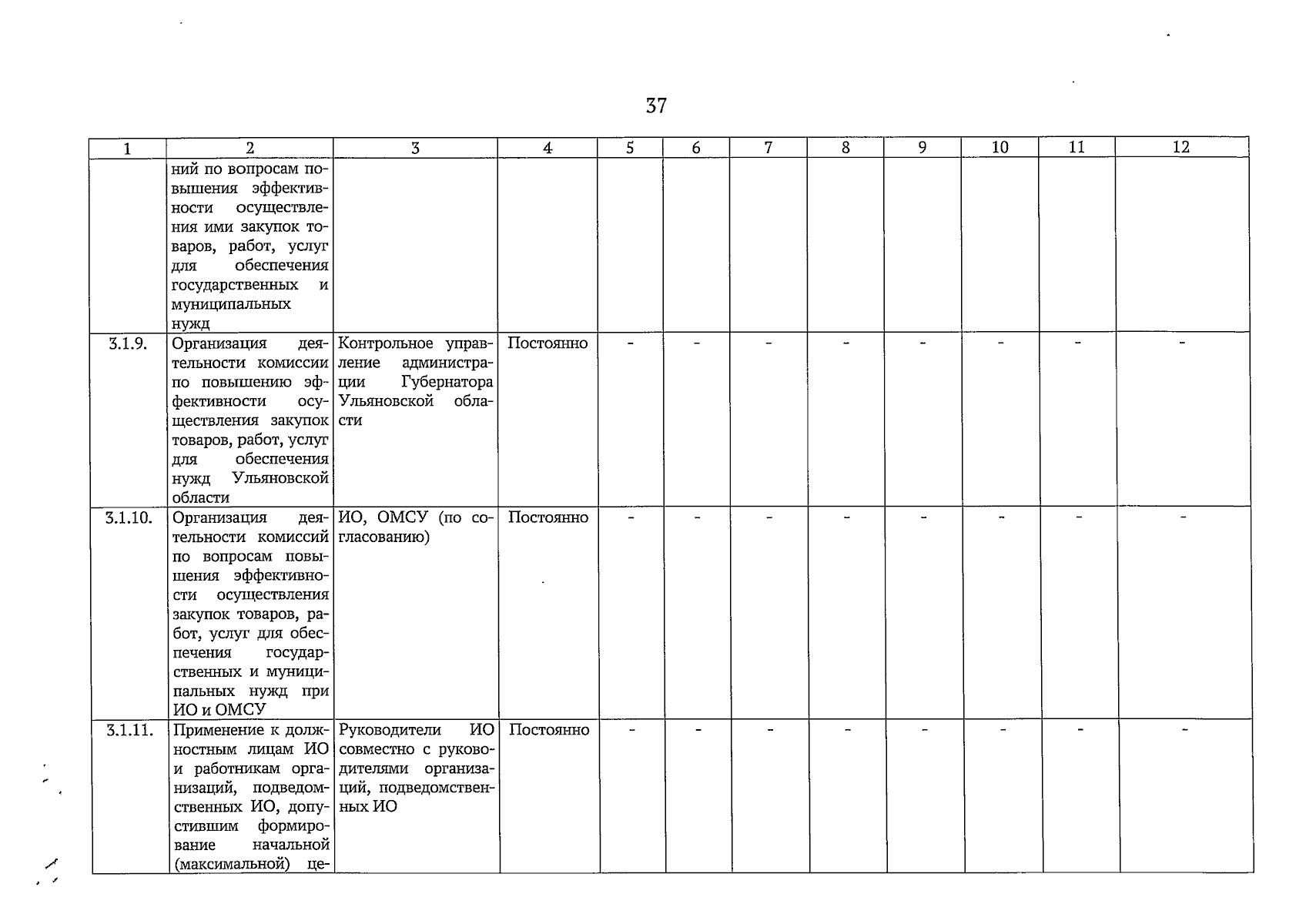 37

| 1 | 2 | 3 | 4 | 5 | 6 | 7 | 8 | 9 | 10 | 11 | 12 |
|---|---|---|---|---|---|---|---|---|---|---|---|
|  | ний по вопросам повышения эффективности осуществления ими закупок товаров, работ, услуг для обеспечения государственных и муниципальных нужд |  |  |  |  |  |  |  |  |  |  |
| 3.1.9. | Организация деятельности комиссии по повышению эффективности осуществления закупок товаров, работ, услуг для обеспечения нужд Ульяновской области | Контрольное управление администрации Губернатора Ульяновской области | Постоянно | - | - | - | - | - | - | - | - |
| 3.1.10. | Организация деятельности комиссий по вопросам повышения эффективности осуществления закупок товаров, работ, услуг для обеспечения государственных и муниципальных нужд при ИО и ОМСУ | ИО, ОМСУ (по согласованию) | Постоянно | - | - | - | - | - | - | - | - |
| 3.1.11. | Применение к должностным лицам ИО и работникам организаций, подведомственных ИО, допустившим формирование начальной (максимальной) це- | Руководители ИО совместно с руководителями организаций, подведомственных ИО | Постоянно | - | - | - | - | - | - | - | - |